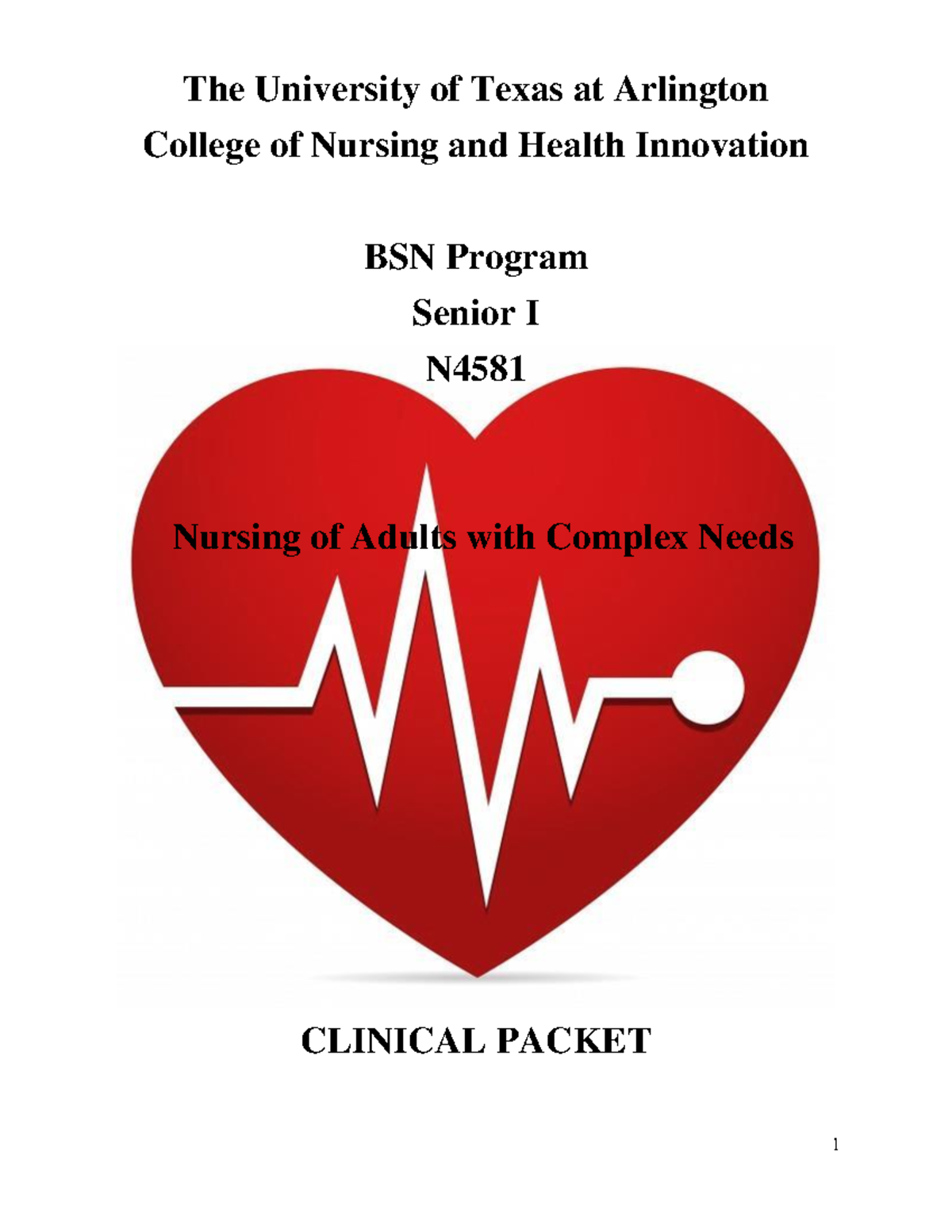 The University of Texas at Arlington
College of Nursing and Health Innovation

BSN Program
Senior I
N4581

Nursing of Adults with Complex Needs

CLINICAL PACKET

1